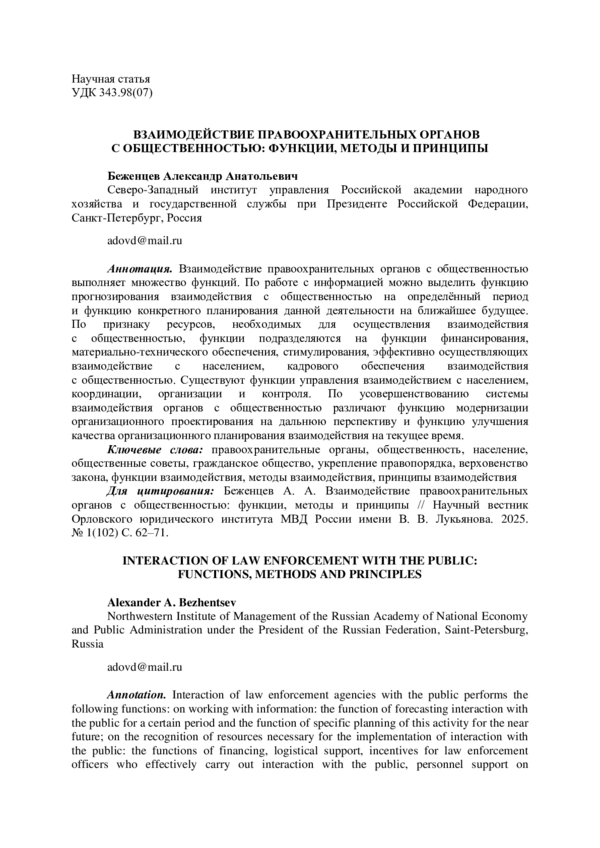 Научная статья
УДК 343.98(07)

ВЗАИМОДЕЙСТВИЕ ПРАВООХРАНИТЕЛЬНЫХ ОРГАНОВ С ОБЩЕСТВЕННОСТЬЮ: ФУНКЦИИ, МЕТОДЫ И ПРИНЦИПЫ

Беженцев Александр Анатольевич
Северо-Западный институт управления Российской академии народного хозяйства и государственной службы при Президенте Российской Федерации, Санкт-Петербург, Россия

adovd@mail.ru

Аннотация. Взаимодействие правоохранительных органов с общественностью выполняет множество функций. По работе с информацией можно выделить функцию прогнозирования взаимодействия с общественностью на определённый период и функцию конкретного планирования данной деятельности на ближайшее будущее. По признаку ресурсов, необходимых для осуществления взаимодействия с общественностью, функции подразделяются на функции финансирования, материально-технического обеспечения, стимулирования, эффективно осуществляющих взаимодействие с населением, кадрового обеспечения взаимодействия с общественностью. Существуют функции управления взаимодействием с населением, координации, организации и контроля. По усовершенствованию системы взаимодействия органов с общественностью различают функцию модернизации организационного проектирования на дальнюю перспективу и функцию улучшения качества организационного планирования взаимодействия на текущее время.
Ключевые слова: правоохранительные органы, общественность, население, общественные советы, гражданское общество, укрепление правопорядка, верховенство закона, функции взаимодействия, методы взаимодействия, принципы взаимодействия
Для цитирования: Беженцев А. А. Взаимодействие правоохранительных органов с общественностью: функции, методы и принципы // Научный вестник Орловского юридического института МВД России имени В. В. Лукьянова. 2025. № 1(102) С. 62–71.

INTERACTION OF LAW ENFORCEMENT WITH THE PUBLIC: FUNCTIONS, METHODS AND PRINCIPLES

Alexander A. Bezhentsev
Northwestern Institute of Management of the Russian Academy of National Economy and Public Administration under the President of the Russian Federation, Saint-Petersburg, Russia

adovd@mail.ru

Annotation. Interaction of law enforcement agencies with the public performs the following functions: on working with information: the function of forecasting interaction with the public for a certain period and the function of specific planning of this activity for the near future; on the recognition of resources necessary for the implementation of interaction with the public: the functions of financing, logistical support, incentives for law enforcement officers who effectively carry out interaction with the public, personnel support on